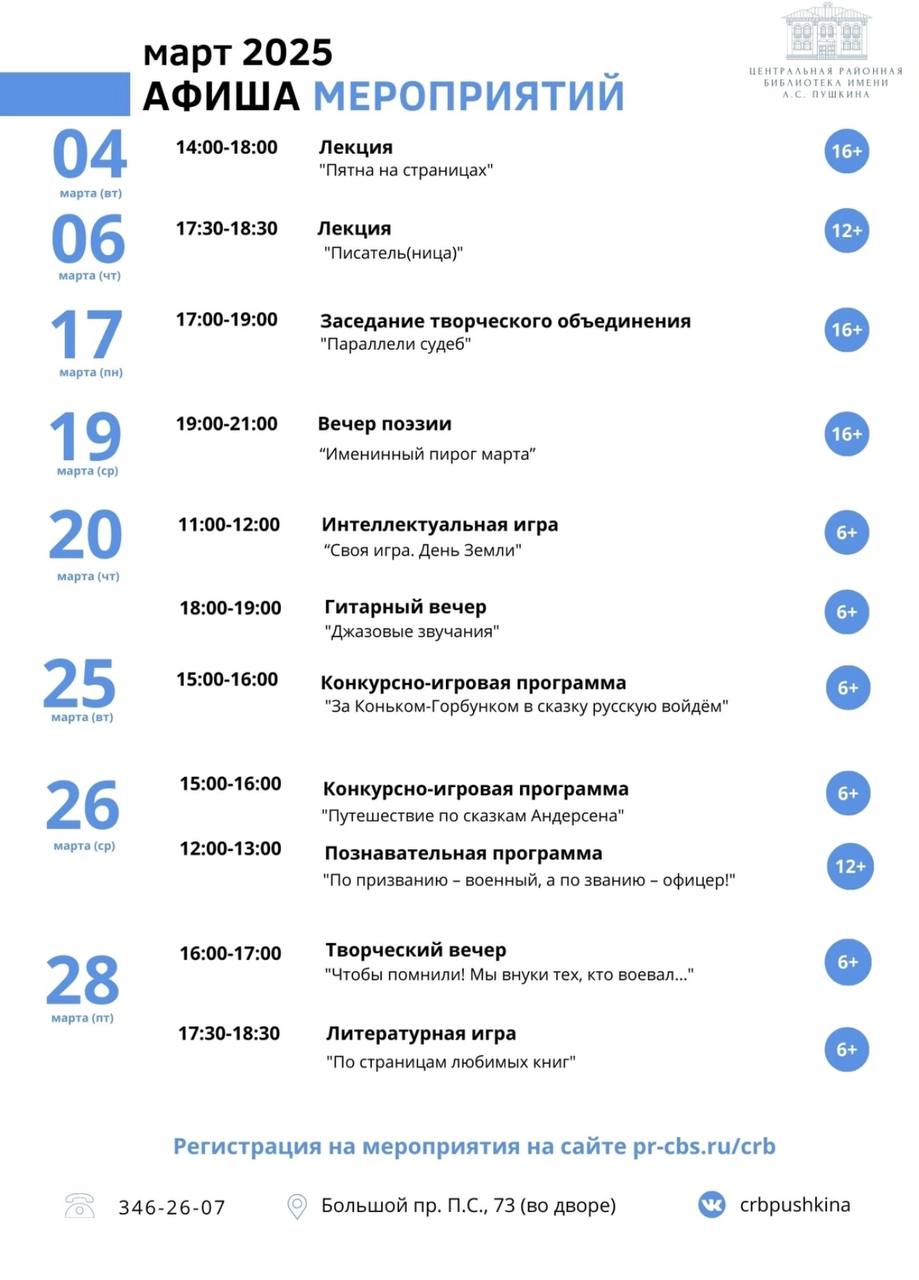 март 2025
АФИША МЕРОПРИЯТИЙ

ЦЕНТРАЛЬНАЯ РАЙОННАЯ БИБЛИОТЕКА ИМЕНИ А.С. ПУШКИНА

04
марта (вт)
14:00-18:00
Лекция
"Пятна на страницах"
16+

06
марта (чт)
17:30-18:30
Лекция
"Писатель(ница)"
12+

17
марта (пн)
17:00-19:00
Заседание творческого объединения
"Параллели судеб"
16+

19
марта (ср)
19:00-21:00
Вечер поэзии
“Именинный пирог марта”
16+

20
марта (чт)
11:00-12:00
Интеллектуальная игра
“Своя игра. День Земли"
6+

18:00-19:00
Гитарный вечер
"Джазовые звучания"
6+

25
марта (вт)
15:00-16:00
Конкурсно-игровая программа
"За Коньком-Горбунком в сказку русскую войдём"
6+

26
марта (ср)
15:00-16:00
Конкурсно-игровая программа
"Путешествие по сказкам Андерсена"
6+

12:00-13:00
Познавательная программа
"По призванию – военный, а по званию – офицер!"
12+

28
марта (пт)
16:00-17:00
Творческий вечер
"Чтобы помнили! Мы внуки тех, кто воевал..."
6+

17:30-18:30
Литературная игра
"По страницам любимых книг"
6+

Регистрация на мероприятия на сайте pr-cbs.ru/crb

346-26-07
Большой пр. П.С., 73 (во дворе)
crbpushkina